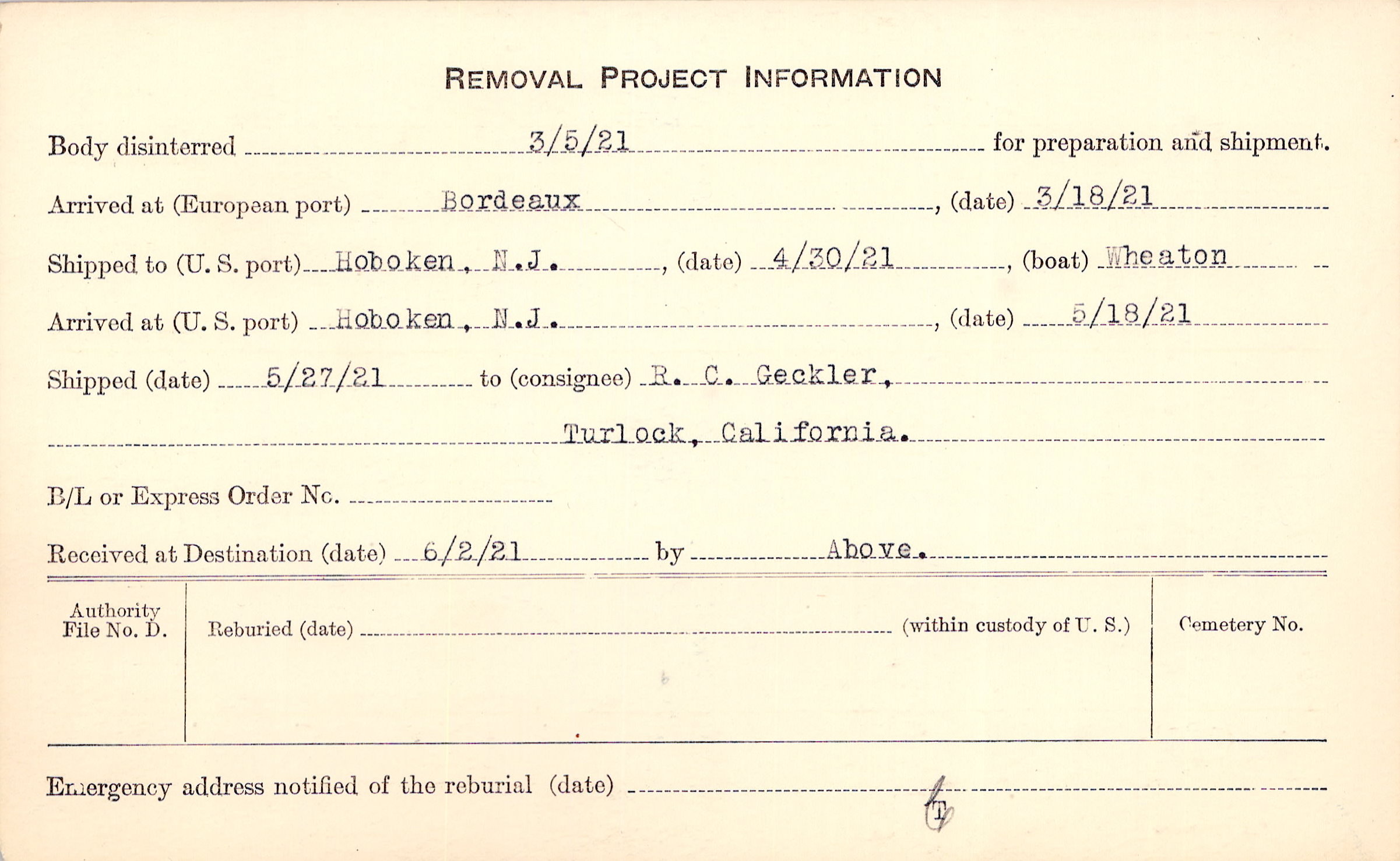 REMOVAL PROJECT INFORMATION

Body disinterred 3/5/21 for preparation and shipment.

Arrived at (European port) Bordeaux, (date) 3/18/21

Shipped to (U. S. port) Hoboken, N.J., (date) 4/30/21, (boat) Wheaton

Arrived at (U. S. port) Hoboken, N.J., (date) 5/18/21

Shipped (date) 5/27/21 to (consignee) R. C. Geckler,

Turlock, California.

B/L or Express Order No. ____

Received at Destination (date) 6/2/21 by Above.

Authority File No. D.

Reburied (date) ____ (within custody of U. S.)

Cemetery No.

Emergency address notified of the reburial (date) ____

T